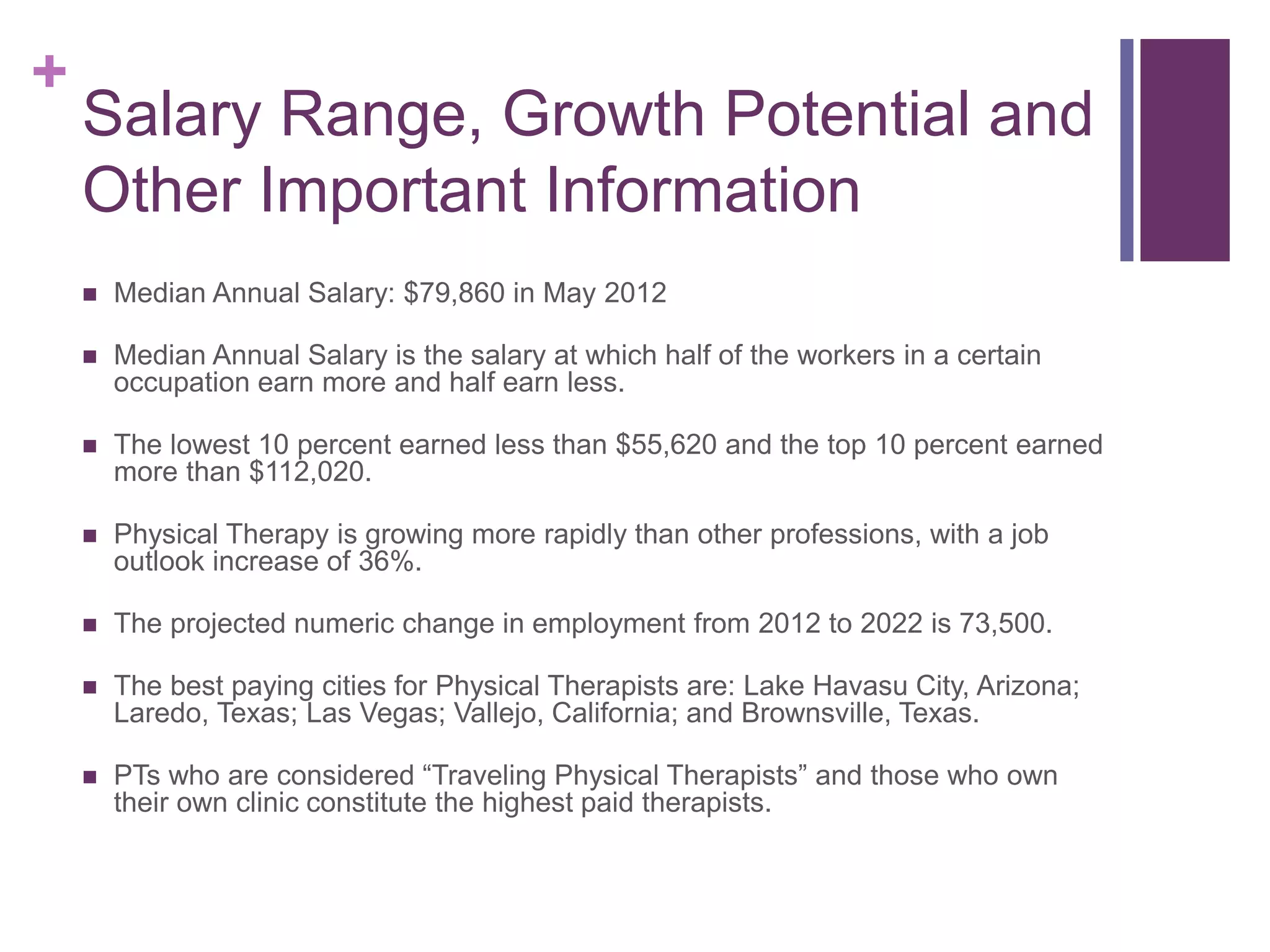 +
Salary Range, Growth Potential and Other Important Information

- Median Annual Salary: \$79,860 in May 2012
- Median Annual Salary is the salary at which half of the workers in a certain occupation earn more and half earn less.
- The lowest 10 percent earned less than \$55,620 and the top 10 percent earned more than \$112,020.
- Physical Therapy is growing more rapidly than other professions, with a job outlook increase of 36%.
- The projected numeric change in employment from 2012 to 2022 is 73,500.
- The best paying cities for Physical Therapists are: Lake Havasu City, Arizona; Laredo, Texas; Las Vegas; Vallejo, California; and Brownsville, Texas.
- PTs who are considered “Traveling Physical Therapists” and those who own their own clinic constitute the highest paid therapists.